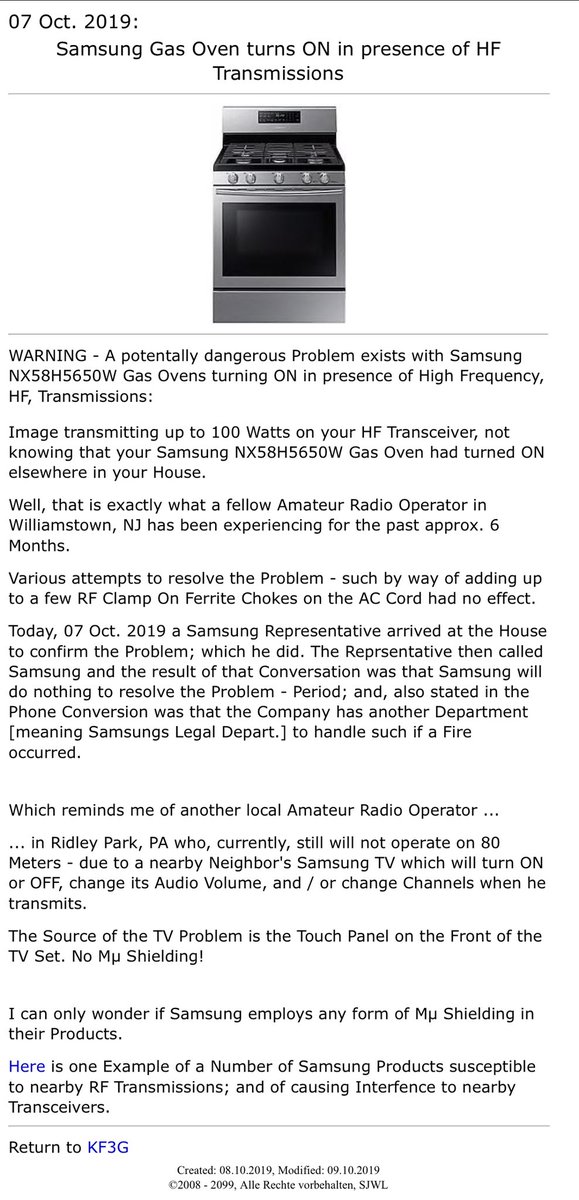 07 Oct. 2019:

Samsung Gas Oven turns ON in presence of HF Transmissions

WARNING - A potentally dangerous Problem exists with Samsung NX58H5650W Gas Ovens turning ON in presence of High Frequency, HF, Transmissions:

Image transmitting up to 100 Watts on your HF Transceiver, not knowing that your Samsung NX58H5650W Gas Oven had turned ON elsewhere in your House.

Well, that is exactly what a fellow Amateur Radio Operator in Williamstown, NJ has been experiencing for the past approx. 6 Months.

Various attempts to resolve the Problem - such by way of adding up to a few RF Clamp On Ferrite Chokes on the AC Cord had no effect.

Today, 07 Oct. 2019 a Samsung Representative arrived at the House to confirm the Problem; which he did. The Reprsentative then called Samsung and the result of that Conversation was that Samsung will do nothing to resolve the Problem - Period; and, also stated in the Phone Conversion was that the Company has another Department [meaning Samsungs Legal Depart.] to handle such if a Fire occurred.

Which reminds me of another local Amateur Radio Operator ...

... in Ridley Park, PA who, currently, still will not operate on 80 Meters - due to a nearby Neighbor's Samsung TV which will turn ON or OFF, change its Audio Volume, and / or change Channels when he transmits.

The Source of the TV Problem is the Touch Panel on the Front of the TV Set. No Mμ Shielding!

I can only wonder if Samsung employs any form of Mμ Shielding in their Products.

Here is one Example of a Number of Samsung Products susceptible to nearby RF Transmissions; and of causing Interfence to nearby Transceivers.

Return to KF3G

Created: 08.10.2019, Modified: 09.10.2019
©2008 - 2099, Alle Rechte vorbehalten, SJWL